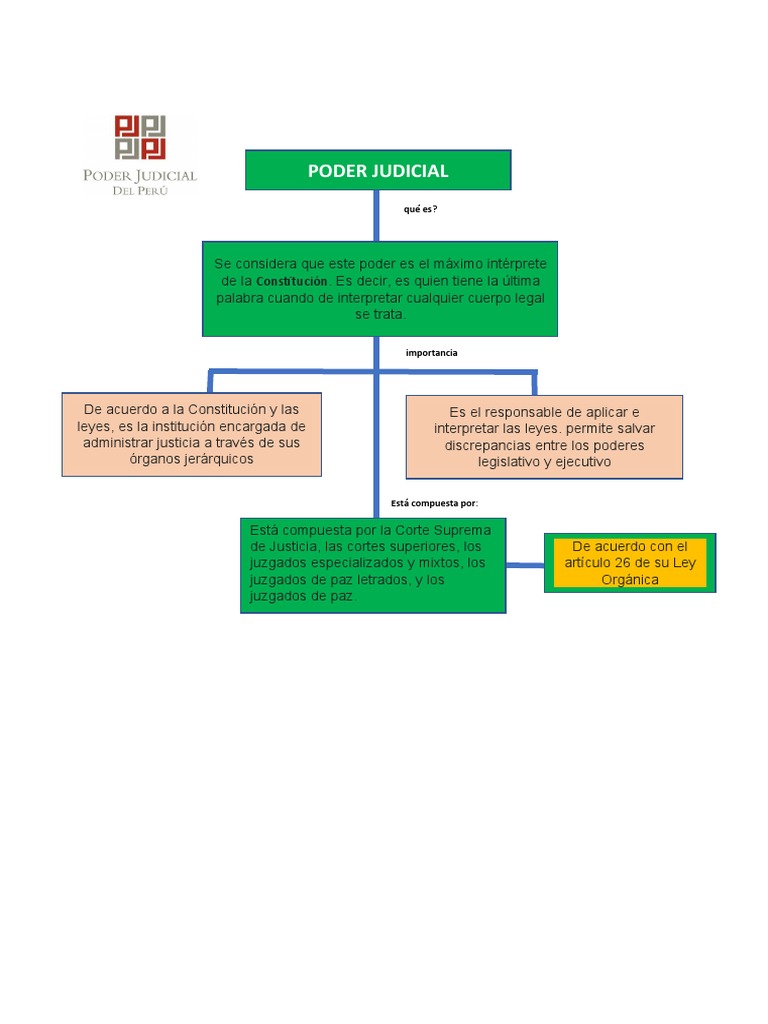 PODER JUDICIAL
DEL PERÚ

PODER JUDICIAL

qué es?

Se considera que este poder es el máximo intérprete de la Constitución. Es decir, es quien tiene la última palabra cuando de interpretar cualquier cuerpo legal se trata.

importancia

De acuerdo a la Constitución y las leyes, es la institución encargada de administrar justicia a través de sus órganos jerárquicos

Es el responsable de aplicar e interpretar las leyes. permite salvar discrepancias entre los poderes legislativo y ejecutivo

Está compuesta por:

Está compuesta por la Corte Suprema de Justicia, las cortes superiores, los juzgados especializados y mixtos, los juzgados de paz letrados, y los juzgados de paz.

De acuerdo con el artículo 26 de su Ley Orgánica